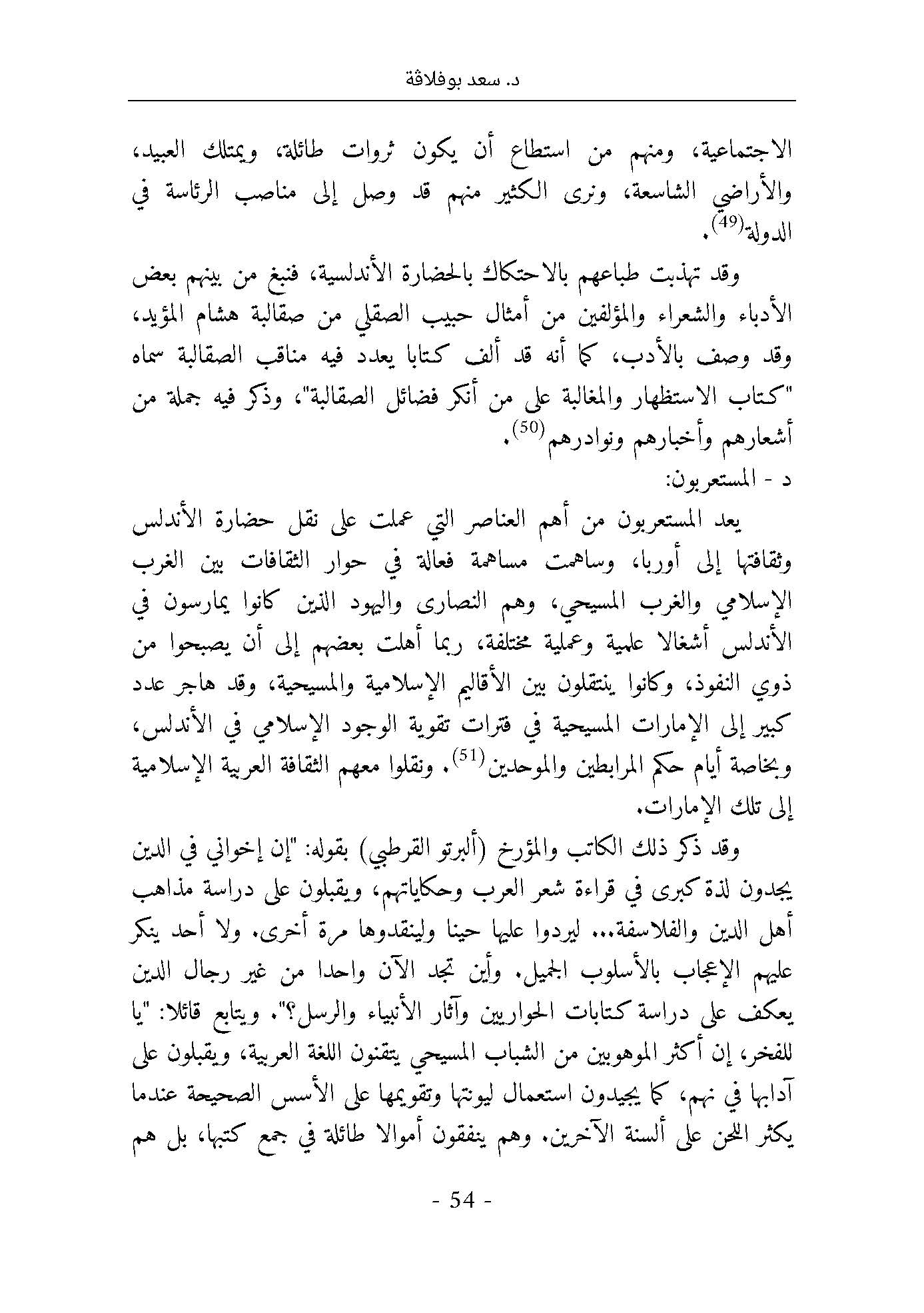 د. سعد بوفلاقة

الاجتماعية، ومنهم من استطاع أن يكون ثروات طائلة، ويمتلك العبيد، والأراضي الشاسعة، ونرى الكثير منهم قد وصل إلى مناصب الرئاسة في الدولة$^{(49)}$.

وقد تهذبت طباعهم بالاحتكاك بالحضارة الأندلسية، فنبغ من بينهم بعض الأدباء والشعراء والمؤلفين من أمثال حبيب الصقلي من صقالبة هشام المؤيد، وقد وصف بالأدب، كما أنه قد ألف كتابا يعدد فيه مناقب الصقالبة سماه "كتاب الاستظهار والمغالبة على من أنكر فضائل الصقالبة"، وذكر فيه جملة من أشعارهم وأخبارهم ونوادرهم$^{(50)}$.

د - المستعربون:

يعد المستعربون من أهم العناصر التي عملت على نقل حضارة الأندلس وثقافتها إلى أوربا، وساهمت مساهمة فعالة في حوار الثقافات بين الغرب الإسلامي والغرب المسيحي، وهم النصارى واليهود الذين كانوا يمارسون في الأندلس أشغالا علمية وعملية مختلفة، ربما أهلت بعضهم إلى أن يصبحوا من ذوي النفوذ، وكانوا ينتقلون بين الأقاليم الإسلامية والمسيحية، وقد هاجر عدد كبير إلى الإمارات المسيحية في فترات تقوية الوجود الإسلامي في الأندلس، وبخاصة أيام حكم المرابطين والموحدين$^{(51)}$. ونقلوا معهم الثقافة العربية الإسلامية إلى تلك الإمارات.

وقد ذكر ذلك الكاتب والمؤرخ (ألبرتو القرطبي) بقوله: "إن إخواني في الدين يجدون لذة كبرى في قراءة شعر العرب وحكاياتهم، ويقبلون على دراسة مذاهب أهل الدين والفلاسفة... ليردوا عليها حينا ولينقدوها مرة أخرى. ولا أحد ينكر عليهم الإعجاب بالأسلوب الجميل. وأين تجد الآن واحدا من غير رجال الدين يعكف على دراسة كتابات الحواريين وآثار الأنبياء والرسل؟". ويتابع قائلا: "يا للفخر، إن أكثر الموهوبين من الشباب المسيحي يتقنون اللغة العربية، ويقبلون على آدابها في نهم، كما يجيدون استعمال ليونتها وتقويمها على الأسس الصحيحة عندما يكثر اللحن على ألسنة الآخرين. وهم ينفقون أموالا طائلة في جمع كتبها، بل هم

- 54 -